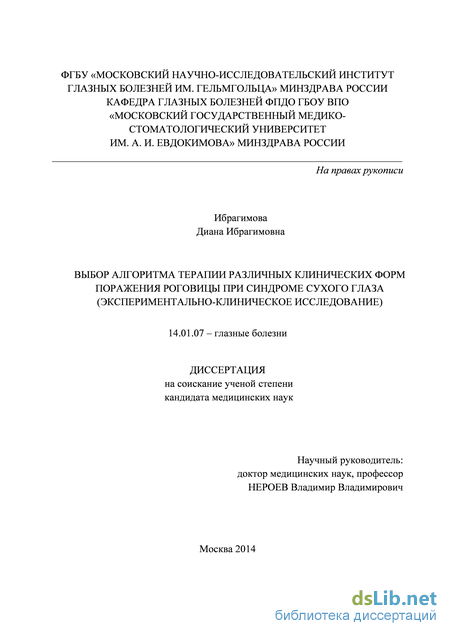 ФГБУ «МОСКОВСКИЙ НАУЧНО-ИССЛЕДОВАТЕЛЬСКИЙ ИНСТИТУТ ГЛАЗНЫХ БОЛЕЗНЕЙ ИМ. ГЕЛЬМГОЛЬЦА» МИНЗДРАВА РОССИИ
КАФЕДРА ГЛАЗНЫХ БОЛЕЗНЕЙ ФПДО ГБОУ ВПО
«МОСКОВСКИЙ ГОСУДАРСТВЕННЫЙ МЕДИКО-СТОМАТОЛОГИЧЕСКИЙ УНИВЕРСИТЕТ
ИМ. А. И. ЕВДОКИМОВА» МИНЗДРАВА РОССИИ

На правах рукописи

Ибрагимова
Диана Ибрагимовна

ВЫБОР АЛГОРИТМА ТЕРАПИИ РАЗЛИЧНЫХ КЛИНИЧЕСКИХ ФОРМ ПОРАЖЕНИЯ РОГОВИЦЫ ПРИ СИНДРОМЕ СУХОГО ГЛАЗА
(ЭКСПЕРИМЕНТАЛЬНО-КЛИНИЧЕСКОЕ ИССЛЕДОВАНИЕ)

14.01.07 – глазные болезни

ДИССЕРТАЦИЯ
на соискание ученой степени
кандидата медицинских наук

Научный руководитель:
доктор медицинских наук, профессор
НЕРОЕВ Владимир Владимирович

Москва 2014

dsLib.net
библиотека диссертаций